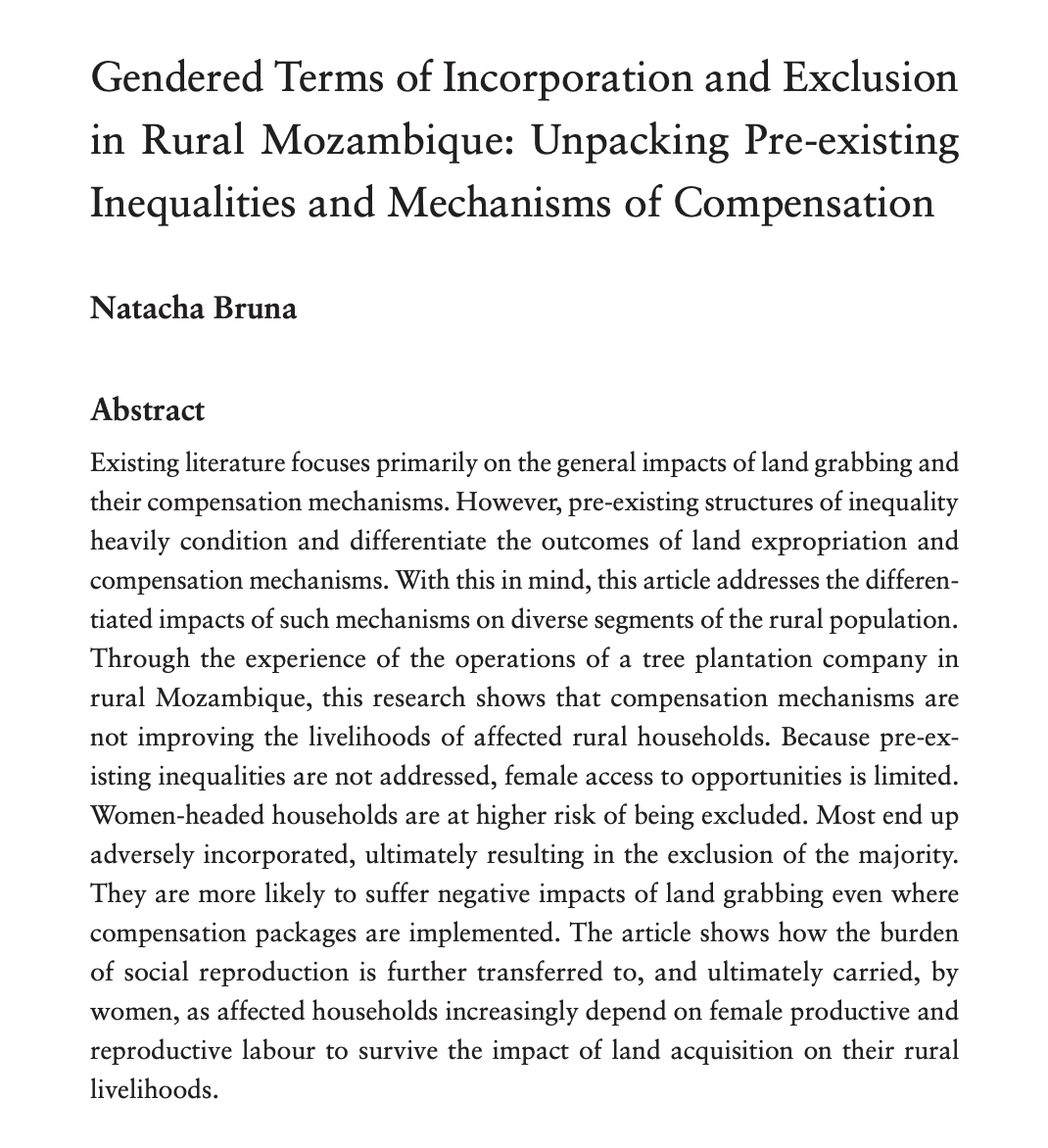 Gendered Terms of Incorporation and Exclusion in Rural Mozambique: Unpacking Pre-existing Inequalities and Mechanisms of Compensation

Natacha Bruna

Abstract

Existing literature focuses primarily on the general impacts of land grabbing and their compensation mechanisms. However, pre-existing structures of inequality heavily condition and differentiate the outcomes of land expropriation and compensation mechanisms. With this in mind, this article addresses the differentiated impacts of such mechanisms on diverse segments of the rural population. Through the experience of the operations of a tree plantation company in rural Mozambique, this research shows that compensation mechanisms are not improving the livelihoods of affected rural households. Because pre-existing inequalities are not addressed, female access to opportunities is limited. Women-headed households are at higher risk of being excluded. Most end up adversely incorporated, ultimately resulting in the exclusion of the majority. They are more likely to suffer negative impacts of land grabbing even where compensation packages are implemented. The article shows how the burden of social reproduction is further transferred to, and ultimately carried, by women, as affected households increasingly depend on female productive and reproductive labour to survive the impact of land acquisition on their rural livelihoods.